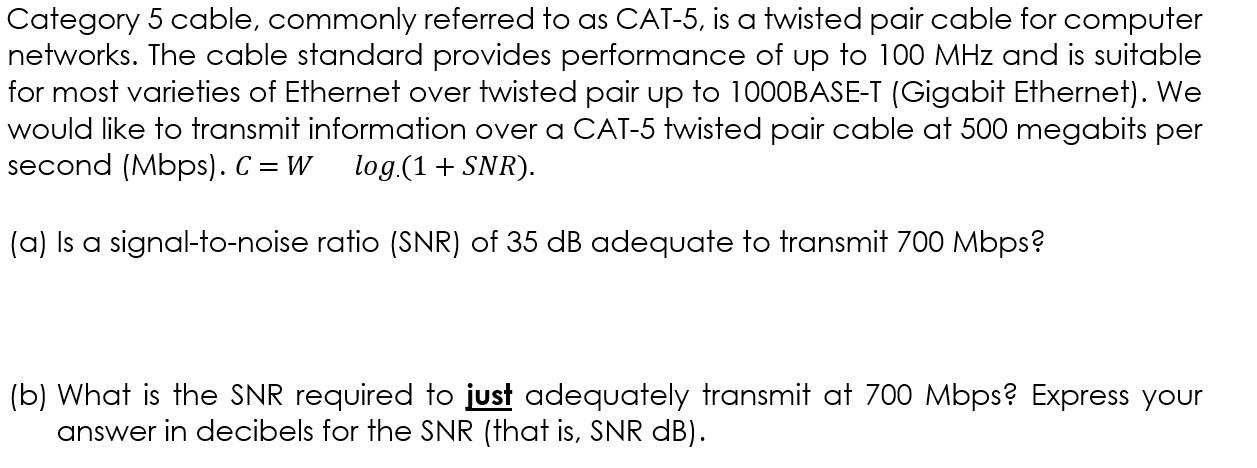 Category 5 cable, commonly referred to as CAT-5, is a twisted pair cable for computer networks. The cable standard provides performance of up to 100 MHz and is suitable for most varieties of Ethernet over twisted pair up to 1000BASE-T (Gigabit Ethernet). We would like to transmit information over a CAT-5 twisted pair cable at 500 megabits per second (Mbps). $C = W \quad log.(1 + SNR)$.

(a) Is a signal-to-noise ratio (SNR) of 35 dB adequate to transmit 700 Mbps?

(b) What is the SNR required to just adequately transmit at 700 Mbps? Express your answer in decibels for the SNR (that is, SNR dB).